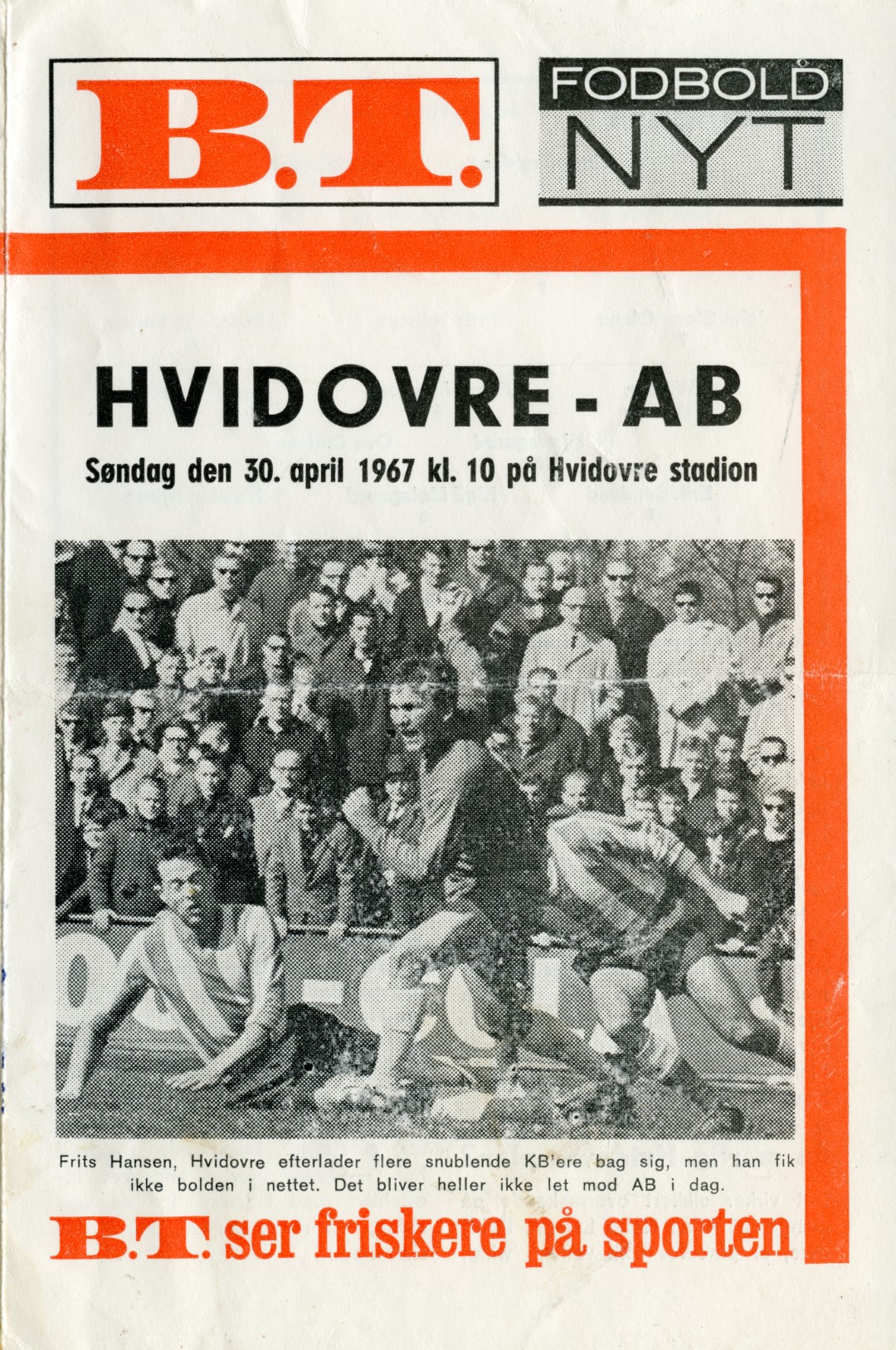 B.T.

FODBOLD NYT

HVIDOVRE - AB

Søndag den 30. april 1967 kl. 10 på Hvidovre stadion

Frits Hansen, Hvidovre efterlader flere snublende KB'ere bag sig, men han fik ikke bolden i nettet. Det bliver heller ikke let mod AB i dag.

B.T. ser friskere på sporten